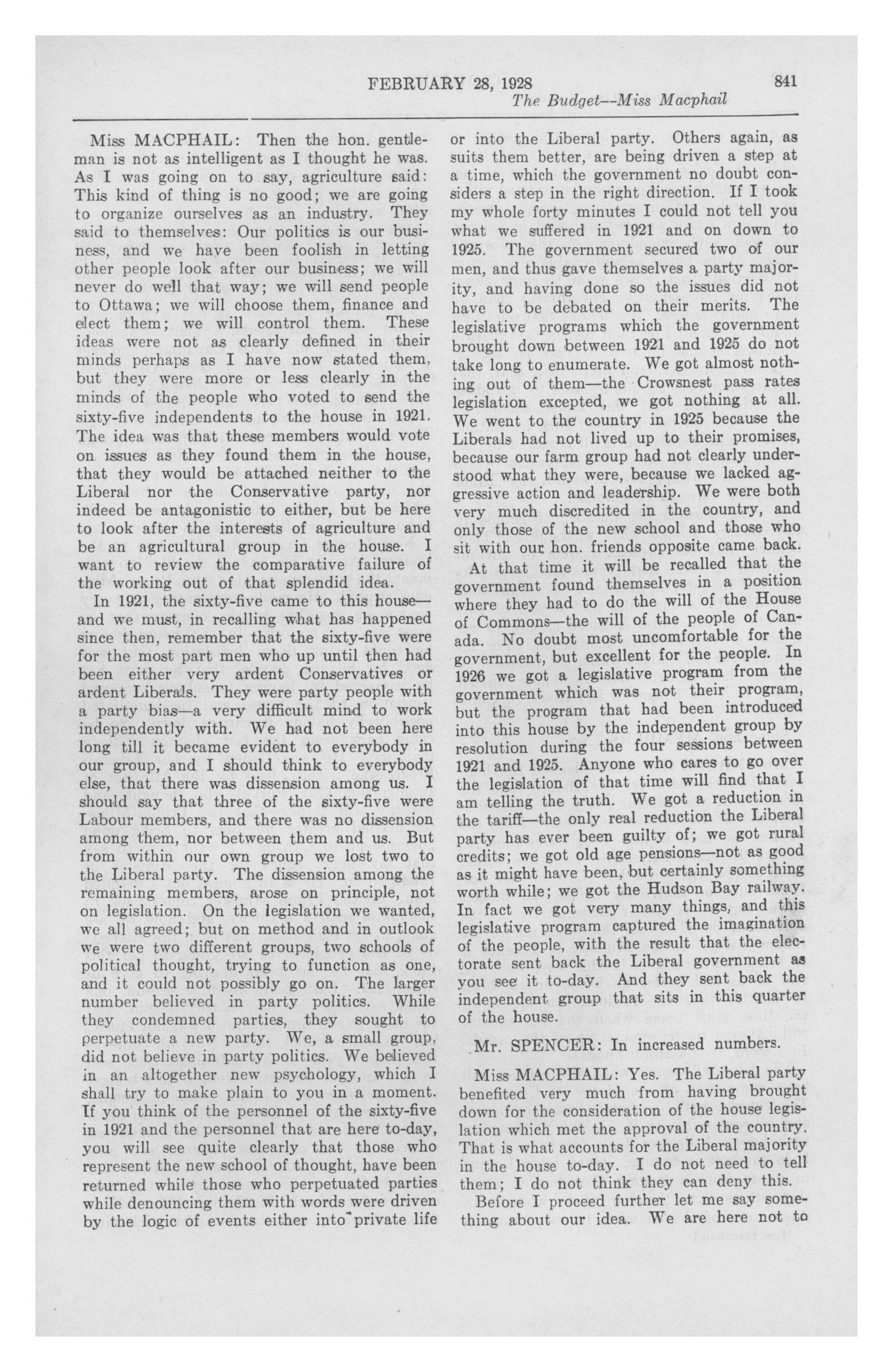 FEBRUARY 28, 1928 841

The Budget--Miss Macphail

Miss MACPHAIL: Then the hon. gentleman is not as intelligent as I thought he was. As I was going on to say, agriculture said: This kind of thing is no good; we are going to organize ourselves as an industry. They said to themselves: Our politics is our business, and we have been foolish in letting other people look after our business; we will never do well that way; we will send people to Ottawa; we will choose them, finance and elect them; we will control them. These ideas were not as clearly defined in their minds perhaps as I have now stated them, but they were more or less clearly in the minds of the people who voted to send the sixty-five independents to the house in 1921. The idea was that these members would vote on issues as they found them in the house, that they would be attached neither to the Liberal nor the Conservative party, nor indeed be antagonistic to either, but be here to look after the interests of agriculture and be an agricultural group in the house. I want to review the comparative failure of the working out of that splendid idea.

In 1921, the sixty-five came to this house—and we must, in recalling what has happened since then, remember that the sixty-five were for the most part men who up until then had been either very ardent Conservatives or ardent Liberals. They were party people with a party bias—a very difficult mind to work independently with. We had not been here long till it became evident to everybody in our group, and I should think to everybody else, that there was dissension among us. I should say that three of the sixty-five were Labour members, and there was no dissension among them, nor between them and us. But from within our own group we lost two to the Liberal party. The dissension among the remaining members, arose on principle, not on legislation. On the legislation we wanted, we all agreed; but on method and in outlook we were two different groups, two schools of political thought, trying to function as one, and it could not possibly go on. The larger number believed in party politics. While they condemned parties, they sought to perpetuate a new party. We, a small group, did not believe in party politics. We believed in an altogether new psychology, which I shall try to make plain to you in a moment. If you think of the personnel of the sixty-five in 1921 and the personnel that are here to-day, you will see quite clearly that those who represent the new school of thought, have been returned while those who perpetuated parties while denouncing them with words were driven by the logic of events either into private life or into the Liberal party. Others again, as suits them better, are being driven a step at a time, which the government no doubt considers a step in the right direction. If I took my whole forty minutes I could not tell you what we suffered in 1921 and on down to 1925. The government secured two of our men, and thus gave themselves a party majority, and having done so the issues did not have to be debated on their merits. The legislative programs which the government brought down between 1921 and 1925 do not take long to enumerate. We got almost nothing out of them—the Crowsnest pass rates legislation excepted, we got nothing at all. We went to the country in 1925 because the Liberals had not lived up to their promises, because our farm group had not clearly understood what they were, because we lacked aggressive action and leadership. We were both very much discredited in the country, and only those of the new school and those who sit with our hon. friends opposite came back.

At that time it will be recalled that the government found themselves in a position where they had to do the will of the House of Commons—the will of the people of Canada. No doubt most uncomfortable for the government, but excellent for the people. In 1926 we got a legislative program from the government which was not their program, but the program that had been introduced into this house by the independent group by resolution during the four sessions between 1921 and 1925. Anyone who cares to go over the legislation of that time will find that I am telling the truth. We got a reduction in the tariff—the only real reduction the Liberal party has ever been guilty of; we got rural credits; we got old age pensions—not as good as it might have been, but certainly something worth while; we got the Hudson Bay railway. In fact we got very many things, and this legislative program captured the imagination of the people, with the result that the electorate sent back the Liberal government as you see it to-day. And they sent back the independent group that sits in this quarter of the house.

Mr. SPENCER: In increased numbers.

Miss MACPHAIL: Yes. The Liberal party benefited very much from having brought down for the consideration of the house legislation which met the approval of the country. That is what accounts for the Liberal majority in the house to-day. I do not need to tell them; I do not think they can deny this.

Before I proceed further let me say something about our idea. We are here not to